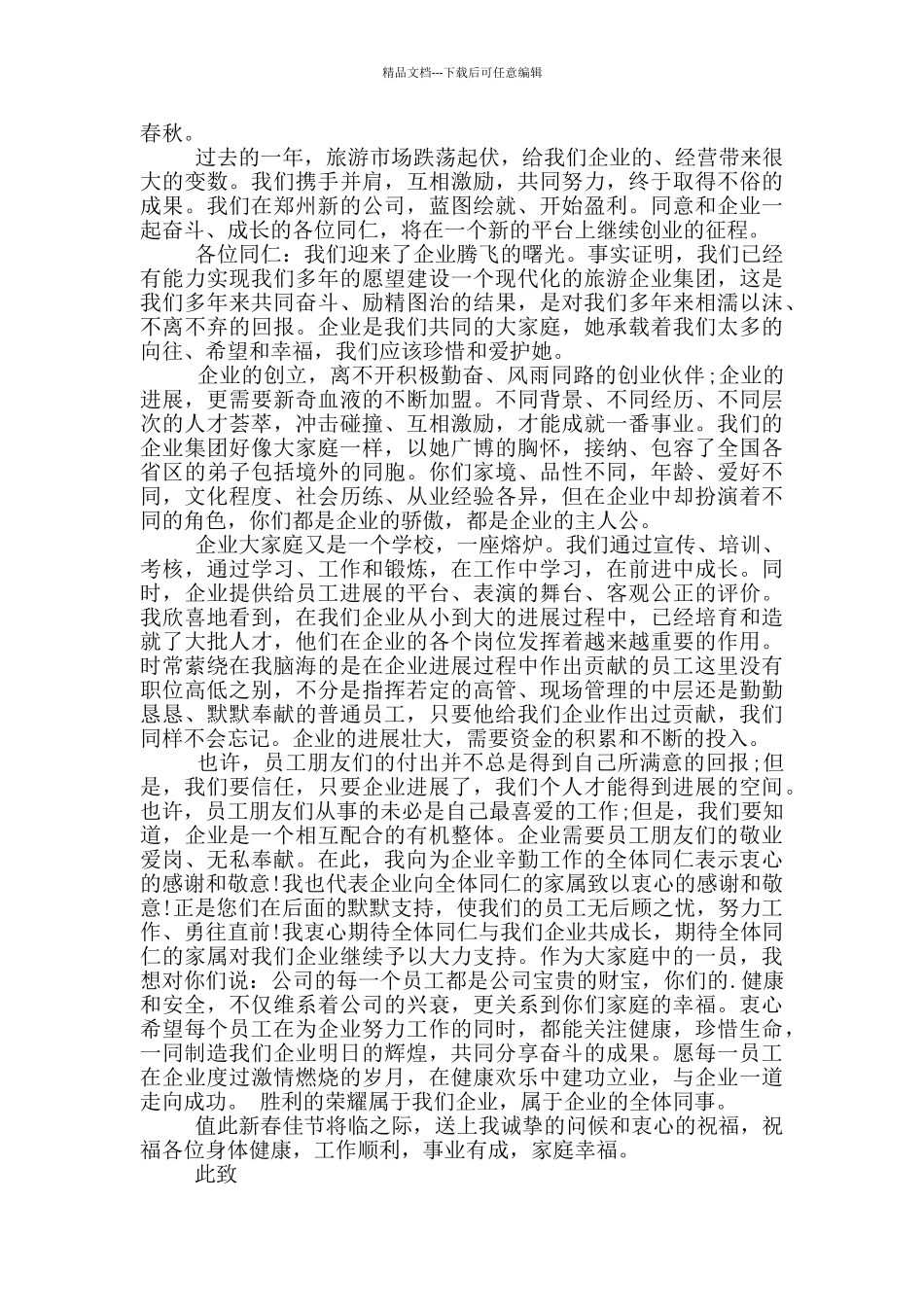 精品文档---下载后可任意编辑

春秋。

过去的一年，旅游市场跌荡起伏，给我们企业的、经营带来很大的变数。我们携手并肩，互相激励，共同努力，终于取得不俗的成果。我们在郑州新的公司，蓝图绘就、开始盈利。同意和企业一起奋斗、成长的各位同仁，将在一个新的平台上继续创业的征程。

各位同仁：我们迎来了企业腾飞的曙光。事实证明，我们已经有能力实现我们多年的愿望建设一个现代化的旅游企业集团，这是我们多年来共同奋斗、励精图治的结果，是对我们多年来相濡以沫、不离不弃的回报。企业是我们共同的大家庭，她承载着我们太多的向往、希望和幸福，我们应该珍惜和爱护她。

企业的创立，离不开积极勤奋、风雨同路的创业伙伴;企业的进展，更需要新奇血液的不断加盟。不同背景、不同经历、不同层次的人才荟萃，冲击碰撞、互相激励，才能成就一番事业。我们的企业集团好像大家庭一样，以她广博的胸怀，接纳、包容了全国各省区的弟子包括境外的同胞。你们家境、品性不同，年龄、爱好不同，文化程度、社会历练、从业经验各异，但在企业中却扮演着不同的角色，你们都是企业的骄傲，都是企业的主人公。

企业大家庭又是一个学校，一座熔炉。我们通过宣传、培训、考核，通过学习、工作和锻炼，在工作中学习，在前进中成长。同时，企业提供给员工进展的平台、表演的舞台、客观公正的评价。我欣喜地看到，在我们企业从小到大的进展过程中，已经培育和造就了大批人才，他们在企业的各个岗位发挥着越来越重要的作用。时常萦绕在我脑海的是在企业进展过程中作出贡献的员工这里没有职位高低之别，不分是指挥若定的高管、现场管理的中层还是勤勤恳恳、默默奉献的普通员工，只要他给我们企业作出过贡献，我们同样不会忘记。企业的进展壮大，需要资金的积累和不断的投入。

也许，员工朋友们的付出并不总是得到自己所满意的回报;但是，我们要信任，只要企业进展了，我们个人才能得到进展的空间。也许，员工朋友们从事的未必是自己最喜爱的工作;但是，我们要知道，企业是一个相互配合的有机整体。企业需要员工朋友们的敬业爱岗、无私奉献。在此，我向为企业辛勤工作的全体同仁表示衷心的感谢和敬意!我也代表企业向全体同仁的家属致以衷心的感谢和敬意!正是您们在后面的默默支持，使我们的员工无后顾之忧，努力工作、勇往直前!我衷心期待全体同仁与我们企业共成长，期待全体同仁的家属对我们企业继续予以大力支持。作为大家庭中的一员，我想对你们说：公司的每一个员工都是公司宝贵的财宝，你们的.健康和安全，不仅维系着公司的兴衰，更关系到你们家庭的幸福。衷心希望每个员工在为企业努力工作的同时，都能关注健康，珍惜生命，一同制造我们企业明日的辉煌，共同分享奋斗的成果。愿每一员工在企业度过激情燃烧的岁月，在健康欢乐中建功立业，与企业一道走向成功。 胜利的荣耀属于我们企业，属于企业的全体同事。

值此新春佳节将临之际，送上我诚挚的问候和衷心的祝福，祝福各位身体健康，工作顺利，事业有成，家庭幸福。

此致